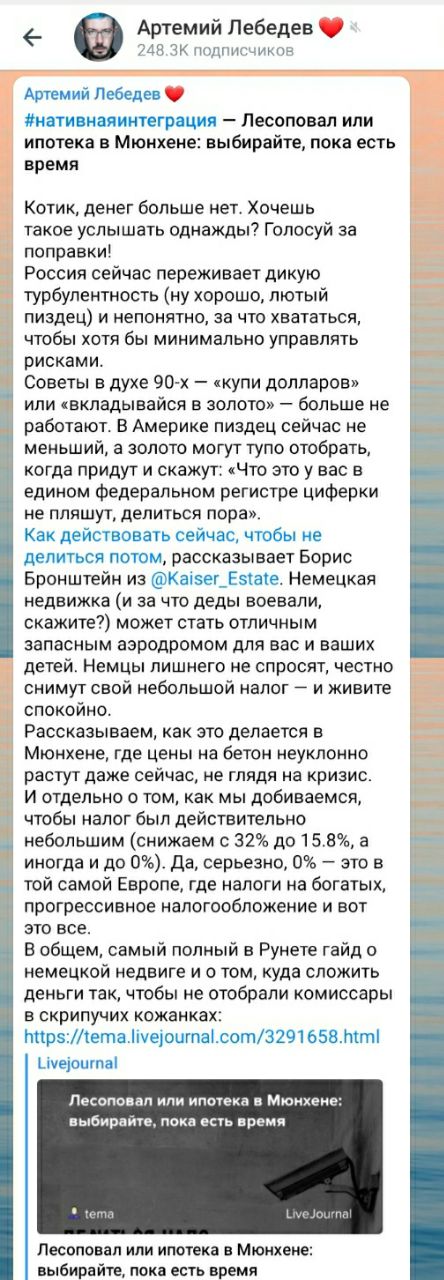 Артемий Лебедев ❤️
248.3K подписчиков

Артемий Лебедев ❤️
#нативнаяинтеграция — Лесоповал или ипотека в Мюнхене: выбирайте, пока есть время

Котик, денег больше нет. Хочешь такое услышать однажды? Голосуй за поправки!
Россия сейчас переживает дикую турбулентность (ну хорошо, лютый пиздец) и непонятно, за что хвататься, чтобы хотя бы минимально управлять рисками.
Советы в духе 90-х — «купи долларов» или «вкладывайся в золото» — больше не работают. В Америке пиздец сейчас не меньший, а золото могут тупо отобрать, когда придут и скажут: «Что это у вас в едином федеральном регистре циферки не пляшут, делиться пора».
Как действовать сейчас, чтобы не делиться потом, рассказывает Борис Бронштейн из @Kaiser_Estate. Немецкая недвижка (и за что деды воевали, скажите?) может стать отличным запасным аэродромом для вас и ваших детей. Немцы лишнего не спросят, честно снимут свой небольшой налог — и живите спокойно.
Рассказываем, как это делается в Мюнхене, где цены на бетон неуклонно растут даже сейчас, не глядя на кризис.
И отдельно о том, как мы добиваемся, чтобы налог был действительно небольшим (снижаем с 32% до 15.8%, а иногда и до 0%). Да, серьезно, 0% — это в той самой Европе, где налоги на богатых, прогрессивное налогообложение и вот это все.
В общем, самый полный в Рунете гайд о немецкой недвиге и о том, куда сложить деньги так, чтобы не отобрали комиссары в скрипучих кожанках:
https://tema.livejournal.com/3291658.html

Livejournal
Лесоповал или ипотека в Мюнхене: выбирайте, пока есть время
tema
LiveJournal
Лесоповал или ипотека в Мюнхене: выбирайте, пока есть время